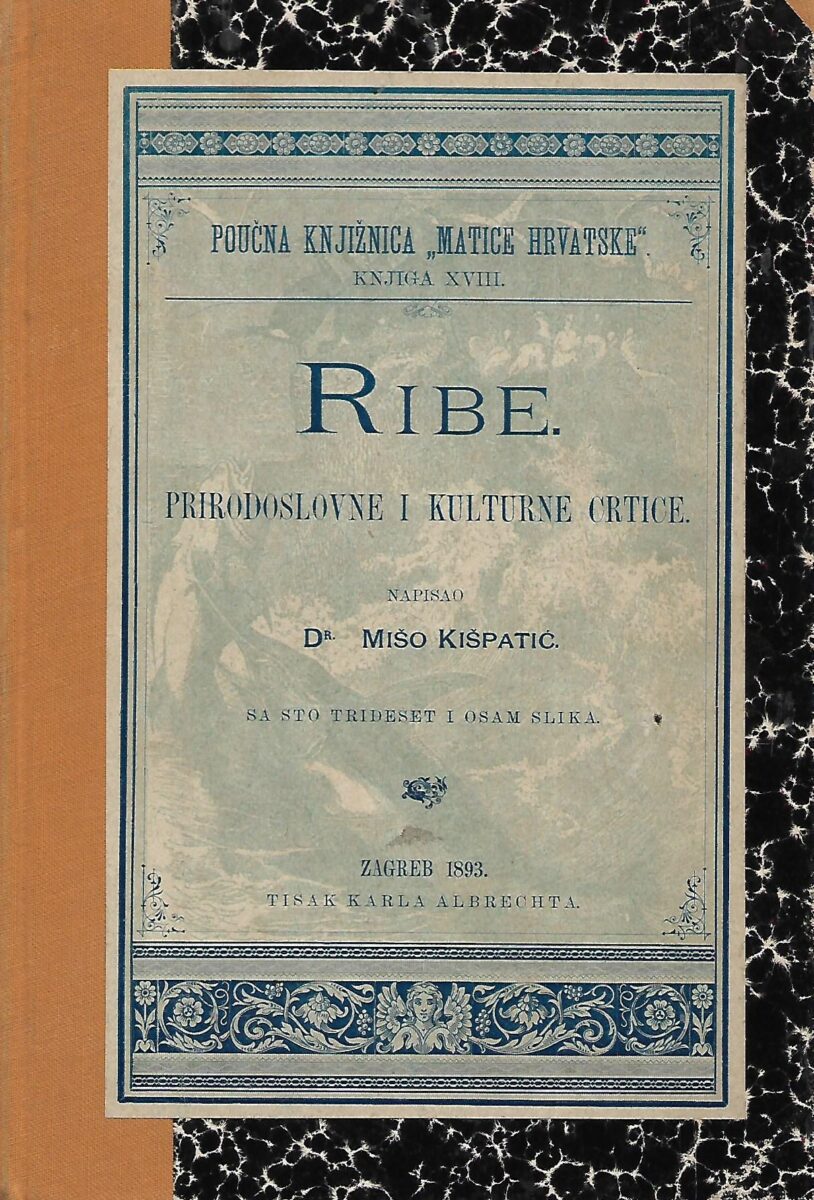 POUČNA KNJIŽNICA „MATICE HRVATSKE".
KNJIGA XVIII.

RIBE.

PRIRODOSLOVNE I KULTURNE CRTICE.

NAPISAO

DR. MIŠO KIŠPATIĆ.

SA STO TRIDESET I OSAM SLIKA.

ZAGREB 1893.
TISAK KARLA ALBRECHTA.